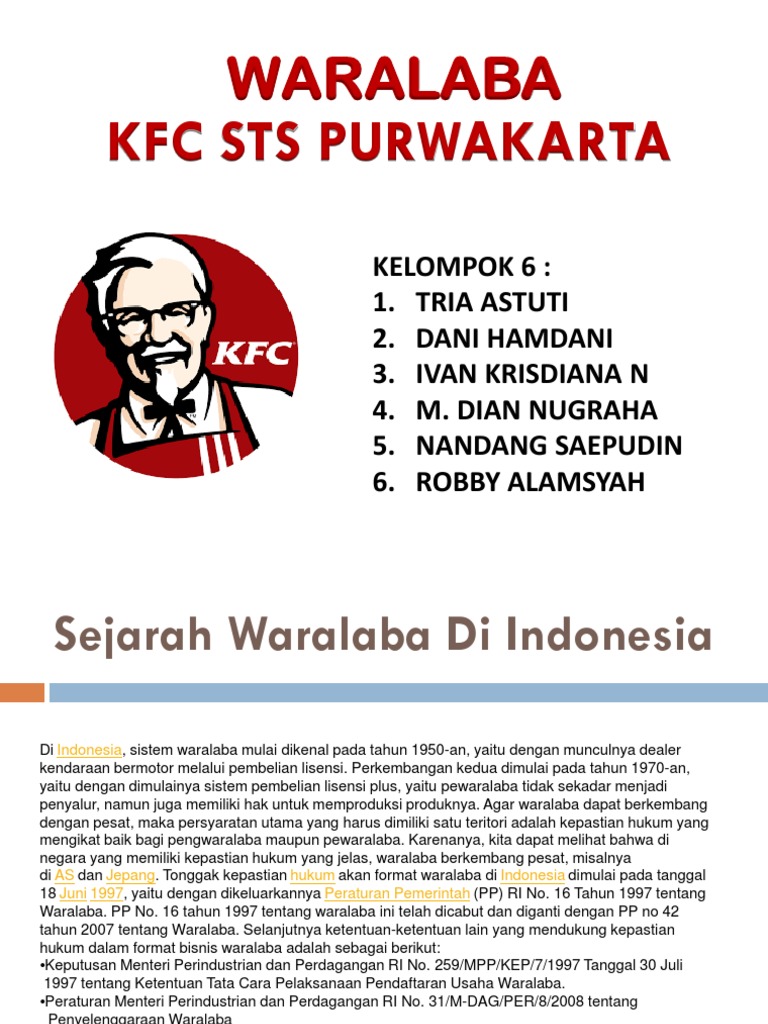 WARALABA
KFC STS PURWAKARTA

KFC

KELOMPOK 6 :
1. TRIA ASTUTI
2. DANI HAMDANI
3. IVAN KRISDIANA N
4. M. DIAN NUGRAHA
5. NANDANG SAEPUDIN
6. ROBBY ALAMSYAH

Sejarah Waralaba Di Indonesia

Di Indonesia, sistem waralaba mulai dikenal pada tahun 1950-an, yaitu dengan munculnya dealer kendaraan bermotor melalui pembelian lisensi. Perkembangan kedua dimulai pada tahun 1970-an, yaitu dengan dimulainya sistem pembelian lisensi plus, yaitu pewaralaba tidak sekadar menjadi penyalur, namun juga memiliki hak untuk memproduksi produknya. Agar waralaba dapat berkembang dengan pesat, maka persyaratan utama yang harus dimiliki satu teritori adalah kepastian hukum yang mengikat baik bagi pengwaralaba maupun pewaralaba. Karenanya, kita dapat melihat bahwa di negara yang memiliki kepastian hukum yang jelas, waralaba berkembang pesat, misalnya di AS dan Jepang. Tonggak kepastian hukum akan format waralaba di Indonesia dimulai pada tanggal 18 Juni 1997, yaitu dengan dikeluarkannya Peraturan Pemerintah (PP) RI No. 16 Tahun 1997 tentang Waralaba. PP No. 16 tahun 1997 tentang waralaba ini telah dicabut dan diganti dengan PP no 42 tahun 2007 tentang Waralaba. Selanjutnya ketentuan-ketentuan lain yang mendukung kepastian hukum dalam format bisnis waralaba adalah sebagai berikut:
•Keputusan Menteri Perindustrian dan Perdagangan RI No. 259/MPP/KEP/7/1997 Tanggal 30 Juli 1997 tentang Ketentuan Tata Cara Pelaksanaan Pendaftaran Usaha Waralaba.
•Peraturan Menteri Perindustrian dan Perdagangan RI No. 31/M-DAG/PER/8/2008 tentang Penyelenggaraan Waralaba